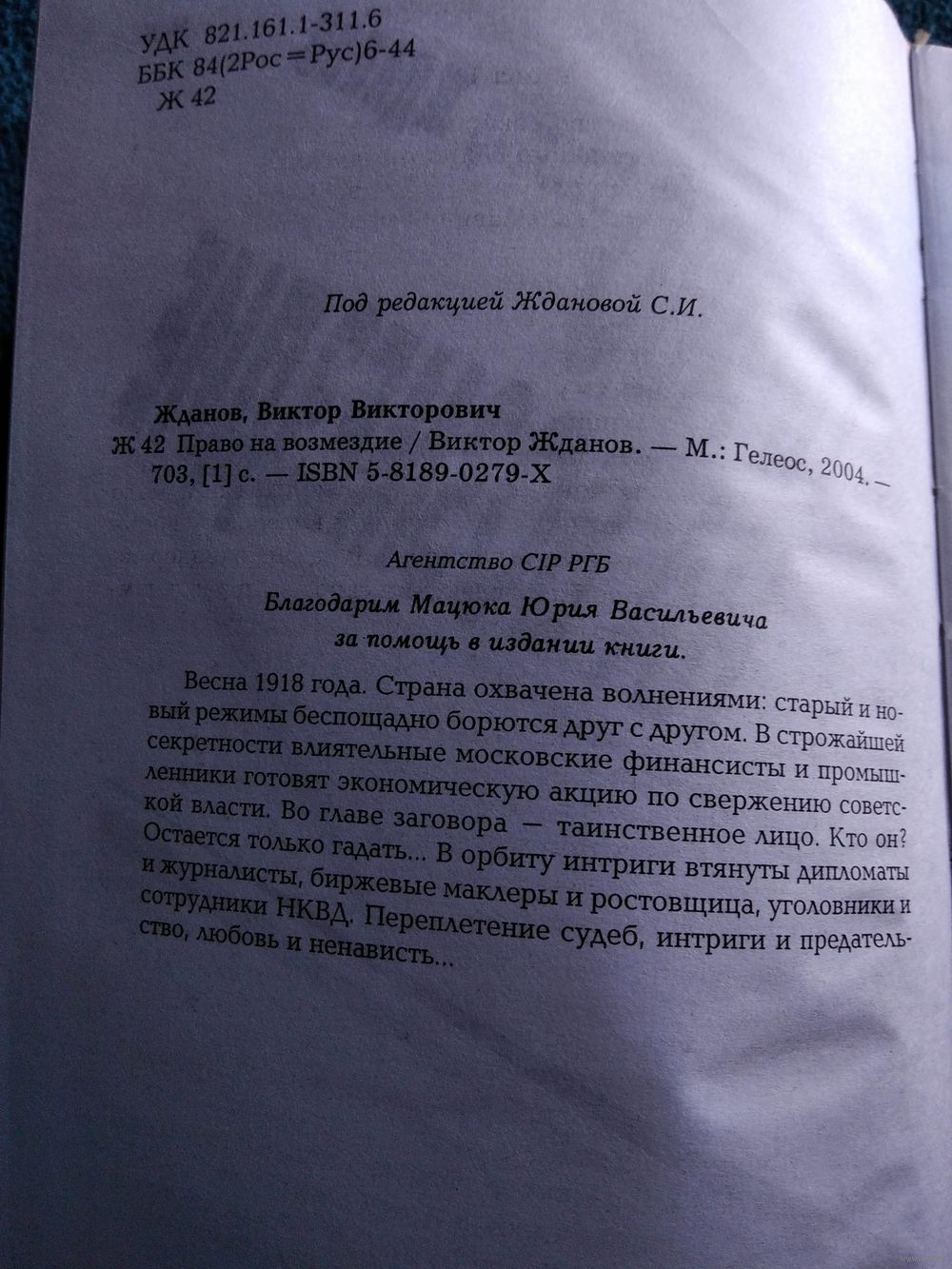 УДК 821.161.1-311.6
ББК 84(2Рос=Рус)6-44
Ж 42

Под редакцией Ждановой С.И.

Жданов, Виктор Викторович
Ж 42 Право на возмездие / Виктор Жданов. — М.: Гелеос, 2004. — 703, [1] с. — ISBN 5-8189-0279-X

Агентство CIP РГБ

Благодарим Мацюка Юрия Васильевича за помощь в издании книги.

Весна 1918 года. Страна охвачена волнениями: старый и новый режимы беспощадно борются друг с другом. В строжайшей секретности влиятельные московские финансисты и промышленники готовят экономическую акцию по свержению советской власти. Во главе заговора — таинственное лицо. Кто он? Остается только гадать... В орбиту интриги втянуты дипломаты и журналисты, биржевые маклеры и ростовщица, уголовники и сотрудники НКВД. Переплетение судеб, интриги и предательство, любовь и ненависть...